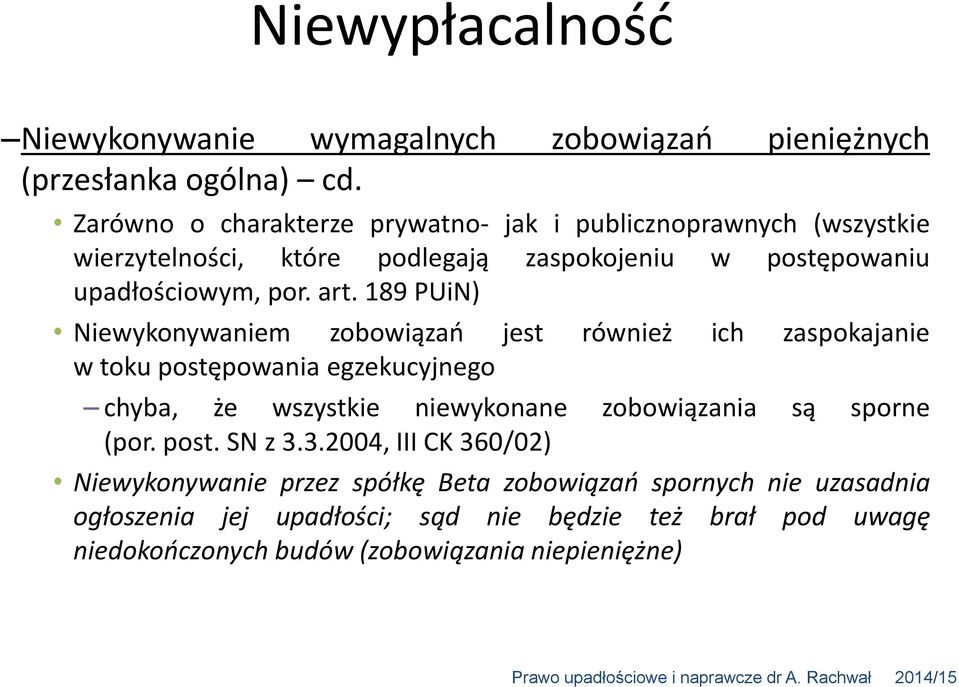 Niewypłacalność

–Niewykonywanie wymagalnych zobowiązań pieniężnych (przesłanka ogólna) – cd.

• Zarówno o charakterze prywatno- jak i publicznoprawnych (wszystkie wierzytelności, które podlegają zaspokojeniu w postępowaniu upadłościowym, por. art. 189 PUiN)

• Niewykonywaniem zobowiązań jest również ich zaspokajanie w toku postępowania egzekucyjnego

– chyba, że wszystkie niewykonane zobowiązania są sporne (por. post. SN z 3.3.2004, III CK 360/02)

• Niewykonywanie przez spółkę Beta zobowiązań spornych nie uzasadnia ogłoszenia jej upadłości; sąd nie będzie też brał pod uwagę niedokończonych budów (zobowiązania niepieniężne)

Prawo upadłościowe i naprawcze dr A. Rachwał 2014/15